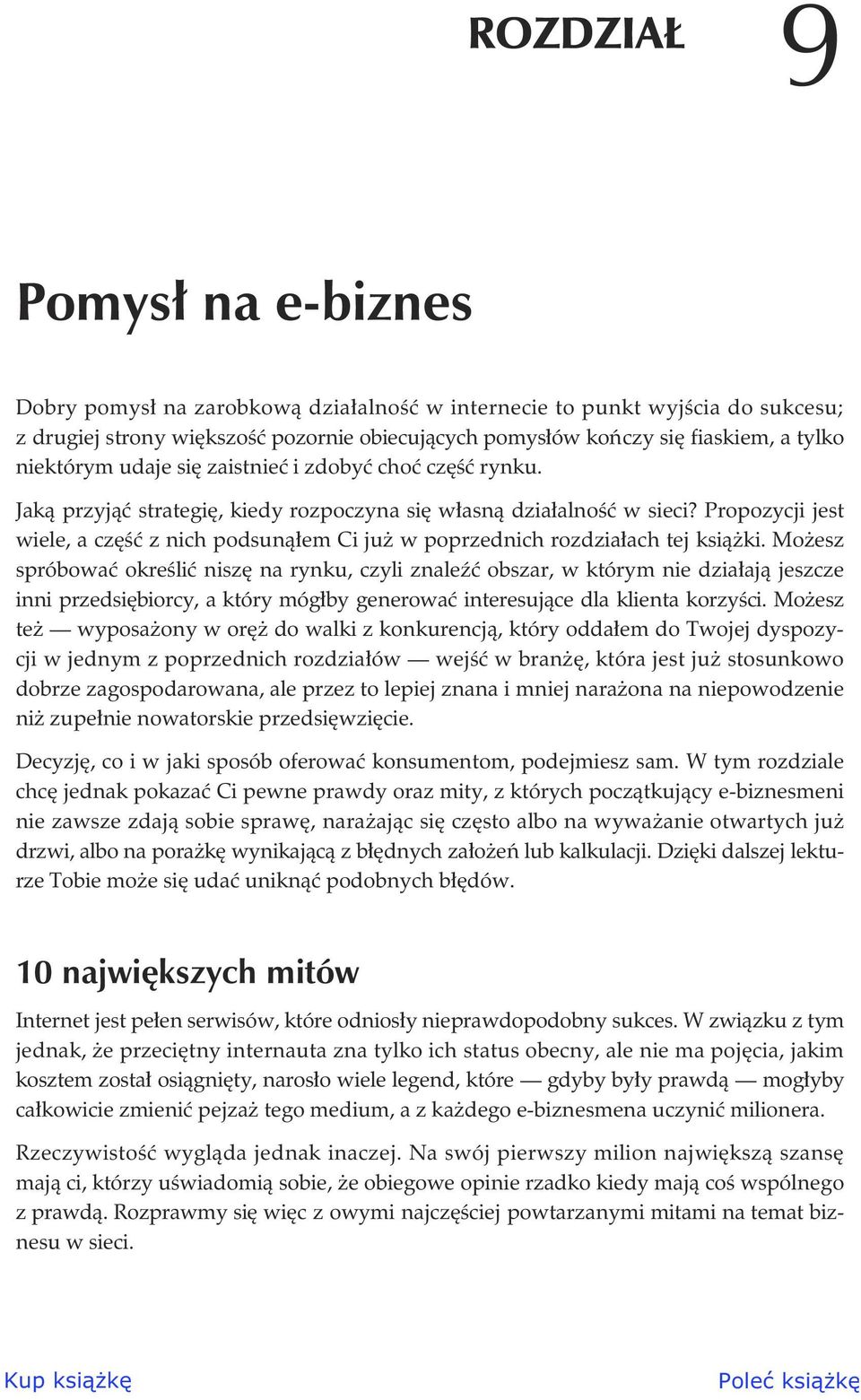 ROZDZIAŁ 9

Pomysł na e-biznes

Dobry pomysł na zarobkową działalność w internecie to punkt wyjścia do sukcesu; z drugiej strony większość pozornie obiecujących pomysłów kończy się fiaskiem, a tylko niektórym udaje się zaistnieć i zdobyć choć część rynku.

Jaką przyjąć strategię, kiedy rozpoczyna się własną działalność w sieci? Propozycji jest wiele, a część z nich podsunąłem Ci już w poprzednich rozdziałach tej książki. Możesz spróbować określić niszę na rynku, czyli znaleźć obszar, w którym nie działają jeszcze inni przedsiębiorcy, a który mógłby generować interesujące dla klienta korzyści. Możesz też — wyposażony w oręż do walki z konkurencją, który oddałem do Twojej dyspozycji w jednym z poprzednich rozdziałów — wejść w branżę, która jest już stosunkowo dobrze zagospodarowana, ale przez to lepiej znana i mniej narażona na niepowodzenie niż zupełnie nowatorskie przedsięwzięcie.

Decyzję, co i w jaki sposób oferować konsumentom, podejmiesz sam. W tym rozdziale chcę jednak pokazać Ci pewne prawdy oraz mity, z których początkujący e-biznesmeni nie zawsze zdają sobie sprawę, narażając się często albo na wyważanie otwartych już drzwi, albo na porażkę wynikającą z błędnych założeń lub kalkulacji. Dzięki dalszej lekturze Tobie może się udać uniknąć podobnych błędów.

10 największych mitów

Internet jest pełen serwisów, które odniosły nieprawdopodobny sukces. W związku z tym jednak, że przeciętny internauta zna tylko ich status obecny, ale nie ma pojęcia, jakim kosztem został osiągnięty, narosło wiele legend, które — gdyby były prawdą — mogłyby całkowicie zmienić pejzaż tego medium, a z każdego e-biznesmena uczynić milionera.

Rzeczywistość wygląda jednak inaczej. Na swój pierwszy milion największą szansę mają ci, którzy uświadomią sobie, że obiegowe opinie rzadko kiedy mają coś wspólnego z prawdą. Rozprawmy się więc z owymi najczęściej powtarzanymi mitami na temat biznesu w sieci.

Kup książkę Poleć książkę